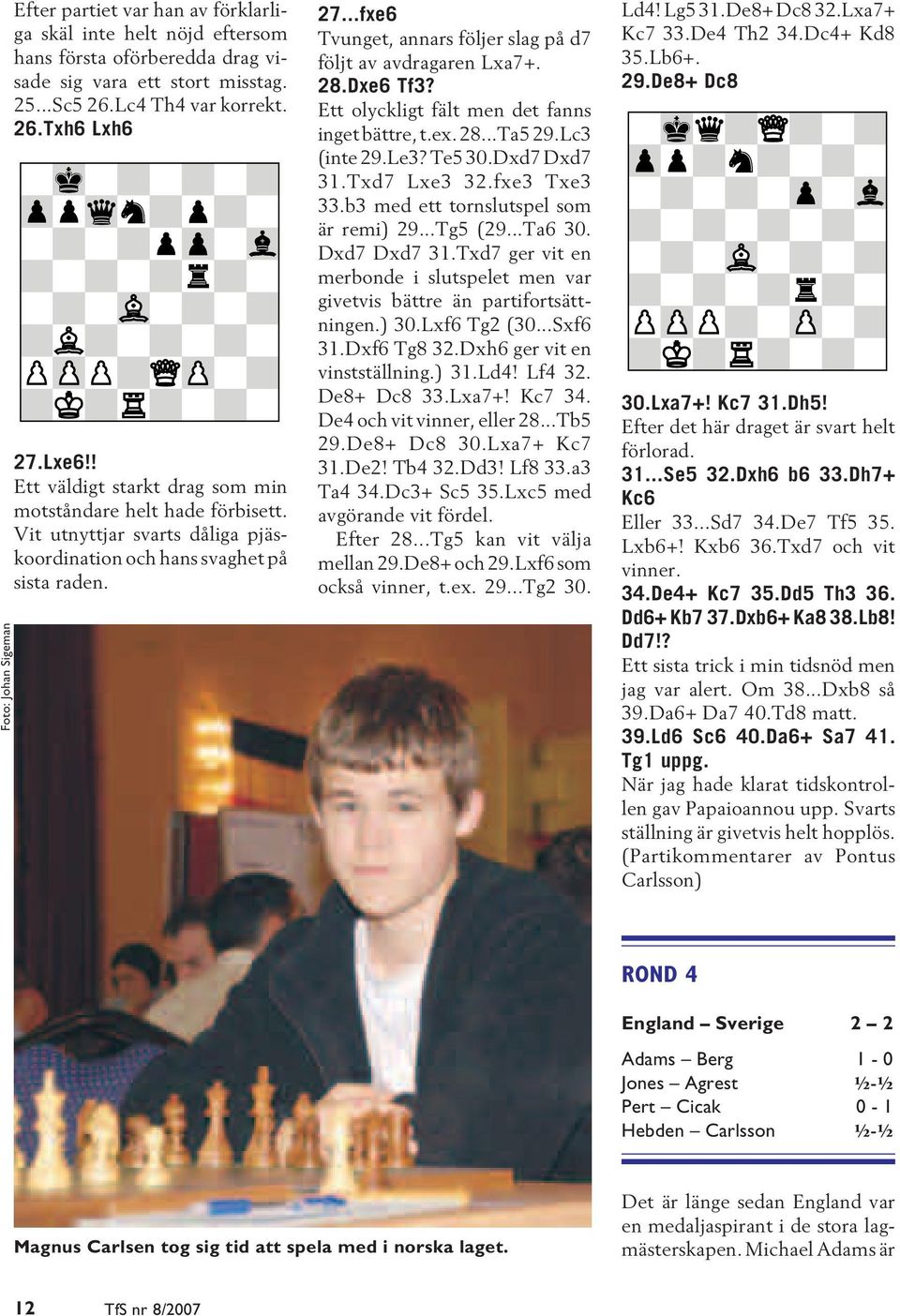 Efter partiet var han av förklarliga skäl inte helt nöjd eftersom hans första oförberedda drag visade sig vara ett stort misstag. 25...Sc5 26.Lc4 Th4 var korrekt.
26.Txh6 Lxh6

27.Lxe6!!
Ett väldigt starkt drag som min motståndare helt hade förbisett. Vit utnyttjar svarts dåliga pjäskoordination och hans svaghet på sista raden.

27...fxe6
Tvunget, annars följer slag på d7 följt av avdragaren Lxa7+.
28.Dxe6 Tf3?
Ett olyckligt fält men det fanns inget bättre, t.ex. 28...Ta5 29.Lc3 (inte 29.Le3? Te5 30.Dxd7 Dxd7 31.Txd7 Lxe3 32.fxe3 Txe3 33.b3 med ett tornslutspel som är remi) 29...Tg5 (29...Ta6 30. Dxd7 Dxd7 31.Txd7 ger vit en merbonde i slutspelet men var givetvis bättre än partifortsättningen.) 30.Lxf6 Tg2 (30...Sxf6 31.Dxf6 Tg8 32.Dxh6 ger vit en vinstställning.) 31.Ld4! Lf4 32. De8+ Dc8 33.Lxa7+! Kc7 34. De4 och vit vinner, eller 28...Tb5 29.De8+ Dc8 30.Lxa7+ Kc7 31.De2! Tb4 32.Dd3! Lf8 33.a3 Ta4 34.Dc3+ Sc5 35.Lxc5 med avgörande vit fördel.
Efter 28...Tg5 kan vit välja mellan 29.De8+ och 29.Lxf6 som också vinner, t.ex. 29...Tg2 30.

Ld4! Lg5 31.De8+ Dc8 32.Lxa7+ Kc7 33.De4 Th2 34.Dc4+ Kd8 35.Lb6+.
29.De8+ Dc8

30.Lxa7+! Kc7 31.Dh5!
Efter det här draget är svart helt förlorad.
31...Se5 32.Dxh6 b6 33.Dh7+ Kc6
Eller 33...Sd7 34.De7 Tf5 35. Lxb6+! Kxb6 36.Txd7 och vit vinner.
34.De4+ Kc7 35.Dd5 Th3 36. Dd6+ Kb7 37.Dxb6+ Ka8 38.Lb8! Dd7!?
Ett sista trick i min tidsnöd men jag var alert. Om 38...Dxb8 så 39.Da6+ Da7 40.Td8 matt.
39.Ld6 Sc6 40.Da6+ Sa7 41. Tg1 uppg.
När jag hade klarat tidskontrollen gav Papaioannou upp. Svarts ställning är givetvis helt hopplös. (Partikommentarer av Pontus Carlsson)

Foto: Johan Sigeman

Magnus Carlsen tog sig tid att spela med i norska laget.

ROND 4

| England – Sverige | 2 – 2 |
|---|---|
| Adams – Berg | 1 - 0 |
| Jones – Agrest | ½-½ |
| Pert – Cicak | 0 - 1 |
| Hebden – Carlsson | ½-½ |

Det är länge sedan England var en medaljaspirant i de stora lagmästerskapen. Michael Adams är

12 TfS nr 8/2007